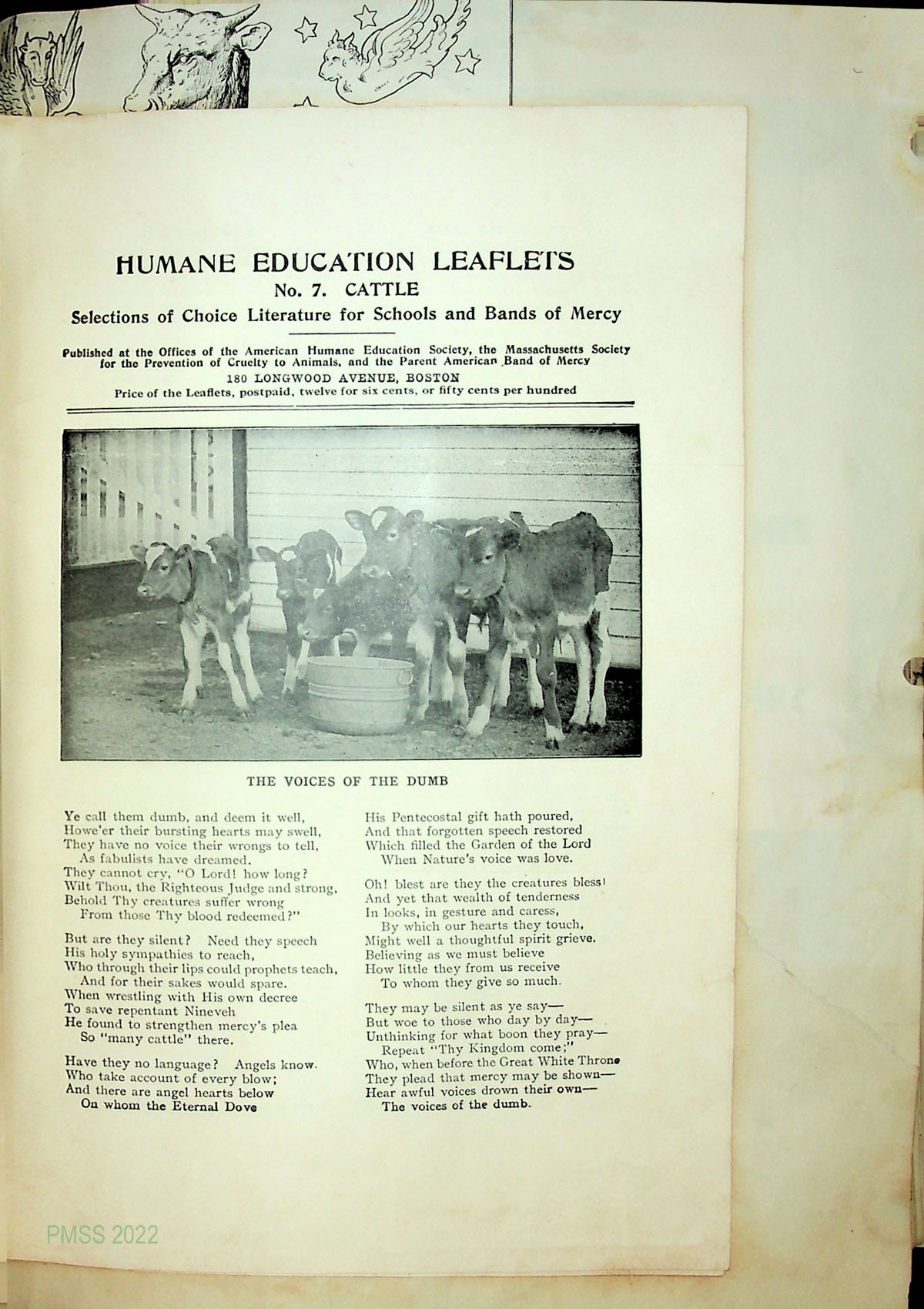 HUMANE EDUCATION LEAFLETS
No. 7. CATTLE
Selections of Choice Literature for Schools and Bands of Mercy

Published at the Offices of the American Humane Education Society, the Massachusetts Society for the Prevention of Cruelty to Animals, and the Parent American Band of Mercy
180 LONGWOOD AVENUE, BOSTON
Price of the Leaflets, postpaid, twelve for six cents, or fifty cents per hundred

THE VOICES OF THE DUMB

Ye call them dumb, and deem it well,
Howe'er their bursting hearts may swell,
They have no voice their wrongs to tell,
As fabulists have dreamed.
They cannot cry, "O Lord! how long?
Wilt Thou, the Righteous Judge and strong,
Behold Thy creatures suffer wrong
From those Thy blood redeemed?"

But are they silent? Need they speech
His holy sympathies to reach,
Who through their lips could prophets teach,
And for their sakes would spare.
When wrestling with His own decree
To save repentant Nineveh
He found to strengthen mercy's plea
So "many cattle" there.

Have they no language? Angels know.
Who take account of every blow;
And there are angel hearts below
On whom the Eternal Dove

His Pentecostal gift hath poured,
And that forgotten speech restored
Which filled the Garden of the Lord
When Nature's voice was love.

Oh! blest are they the creatures bless!
And yet that wealth of tenderness
In looks, in gesture and caress,
By which our hearts they touch,
Might well a thoughtful spirit grieve.
Believing as we must believe
How little they from us receive
To whom they give so much.

They may be silent as ye say—
But woe to those who day by day—
Unthinking for what boon they pray—
Repeat "Thy Kingdom come;"
Who, when before the Great White Throne
They plead that mercy may be shown—
Hear awful voices drown their own—
The voices of the dumb.

PMSS 2022